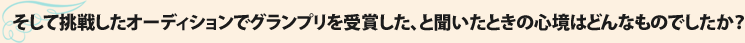 そして挑戦したオーディションでグランプリを受賞した、と聞いたときの心境はどんなものでしたか？